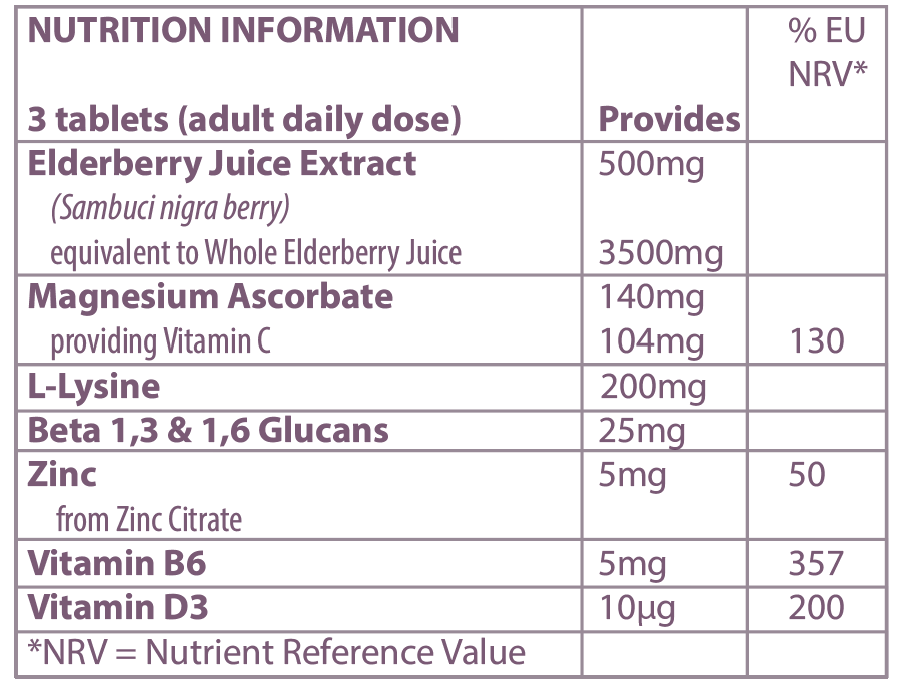 | NUTRITION INFORMATION 3 tablets (adult daily dose) | Provides | % EU NRV* |
|---|---|---|
| Elderberry Juice Extract (Sambuci nigra berry) equivalent to Whole Elderberry Juice | 500mg 3500mg | |
| Magnesium Ascorbate providing Vitamin C | 140mg 104mg | 130 |
| L-Lysine | 200mg | |
| Beta 1,3 & 1,6 Glucans | 25mg | |
| Zinc from Zinc Citrate | 5mg | 50 |
| Vitamin B6 | 5mg | 357 |
| Vitamin D3 | 10μg | 200 |
| *NRV = Nutrient Reference Value | | |